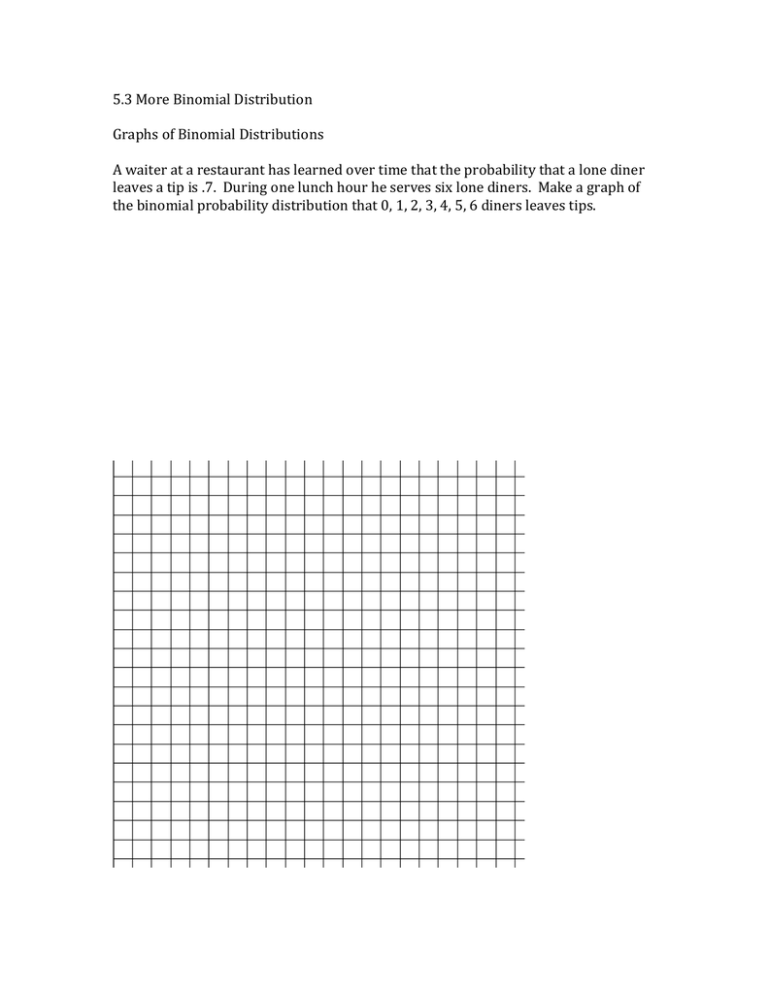 5.3 More Binomial Distribution

Graphs of Binomial Distributions

A waiter at a restaurant has learned over time that the probability that a lone diner leaves a tip is .7. During one lunch hour he serves six lone diners. Make a graph of the binomial probability distribution that 0, 1, 2, 3, 4, 5, 6 diners leaves tips.